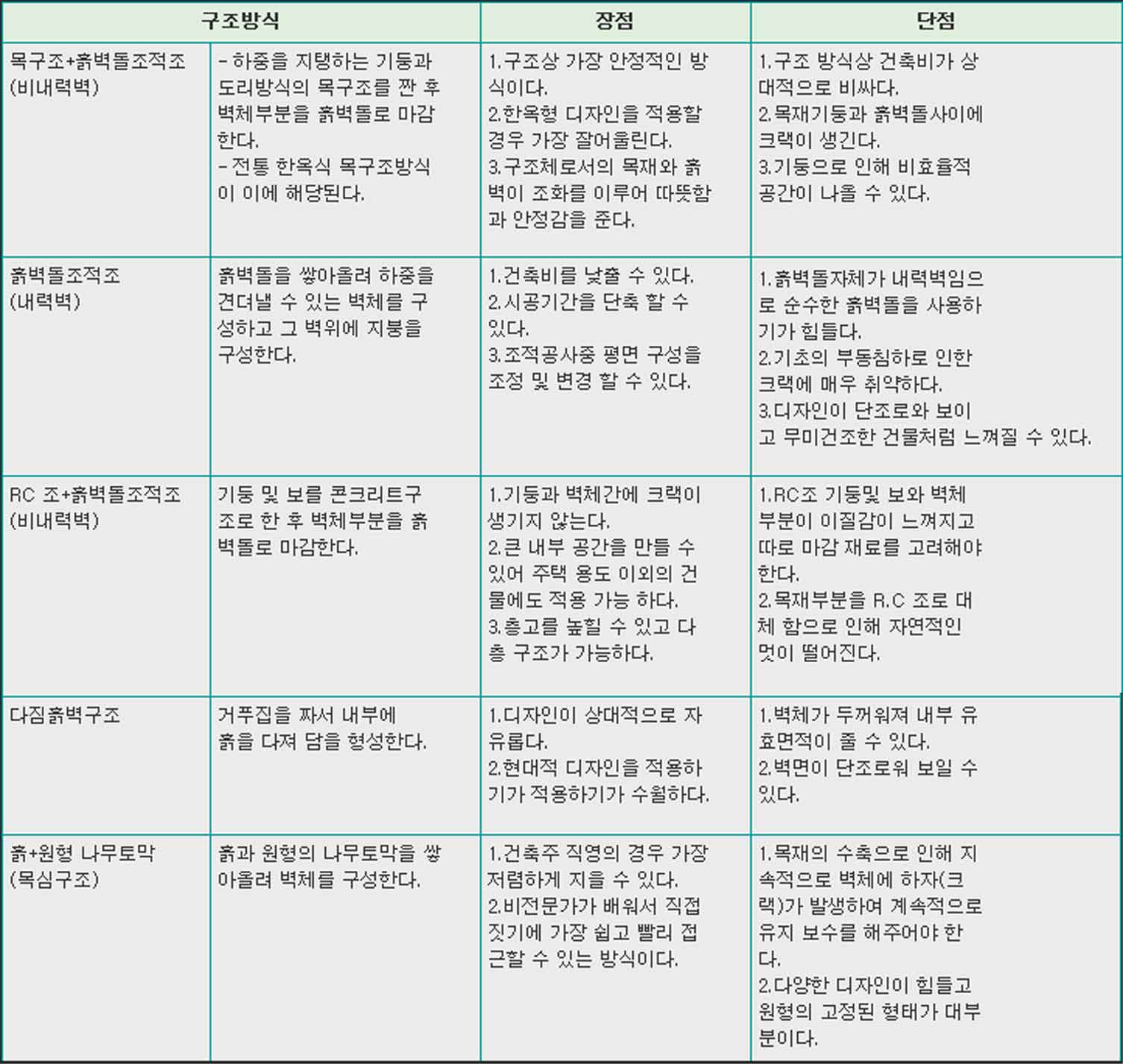 | 구조방식 | | 장점 | 단점 |
|---|---|---|---|
| 목구조+흙벽돌조적조 (비내력벽) | - 하중을 지탱하는 기둥과 도리방식의 목구조를 짠 후 벽체부분을 흙벽돌로 마감한다. - 전통 한옥식 목구조방식이 이에 해당된다. | 1.구조상 가장 안정적인 방식이다. 2.한옥형 디자인을 적용할 경우 가장 잘어울린다. 3.구조체로서의 목재와 흙벽이 조화를 이루어 따뜻함과 안정감을 준다. | 1.구조 방식상 건축비가 상대적으로 비싸다. 2.목재기둥과 흙벽돌사이에 크랙이 생긴다. 3.기둥으로 인해 비효율적 공간이 나올 수 있다. |
| 흙벽돌조적조 (내력벽) | 흙벽돌을 쌓아올려 하중을 견뎌낼 수 있는 벽체를 구성하고 그 벽위에 지붕을 구성한다. | 1.건축비를 낮출 수 있다. 2.시공기간을 단축 할 수 있다. 3.조적공사중 평면 구성을 조정 및 변경 할 수 있다. | 1.흙벽돌자체가 내력벽임으로 순수한 흙벽돌을 사용하기가 힘들다. 2.기초의 부동침하로 인한 크랙에 매우 취약하다. 3.디자인이 단조로와 보이고 무미건조한 건물처럼 느껴질 수 있다. |
| RC 조+흙벽돌조적조 (비내력벽) | 기둥 및 보를 콘크리트구조로 한 후 벽체부분을 흙벽돌로 마감한다. | 1.기둥과 벽체간에 크랙이 생기지 않는다. 2.큰 내부 공간을 만들 수 있어 주택 용도 이외의 건물에도 적용 가능 하다. 3.층고를 높힐 수 있고 다층 구조가 가능하다. | 1.RC조 기둥및 보와 벽체 부분이 이질감이 느껴지고 따로 마감 재료를 고려해야 한다. 2.목재부분을 R.C 조로 대체 함으로 인해 자연적인 멋이 떨어진다. |
| 다짐흙벽구조 | 거푸집을 짜서 내부에 흙을 다져 담을 형성한다. | 1.디자인이 상대적으로 자유롭다. 2.현대적 디자인을 적용하기가 적용하기가 수월하다. | 1.벽체가 두꺼워져 내부 유효면적이 줄 수 있다. 2.벽면이 단조로워 보일 수 있다. |
| 흙+원형 나무토막 (목심구조) | 흙과 원형의 나무토막을 쌓아올려 벽체를 구성한다. | 1.건축주 직영의 경우 가장 저렴하게 지을 수 있다. 2.비전문가가 배워서 직접 짓기에 가장 쉽고 빨리 접근할 수 있는 방식이다. | 1.목재의 수축으로 인해 지속적으로 벽체에 하자(크랙)가 발생하여 계속적으로 유지 보수를 해주어야 한다. 2.다양한 디자인이 힘들고 원형의 고정된 형태가 대부분이다. |